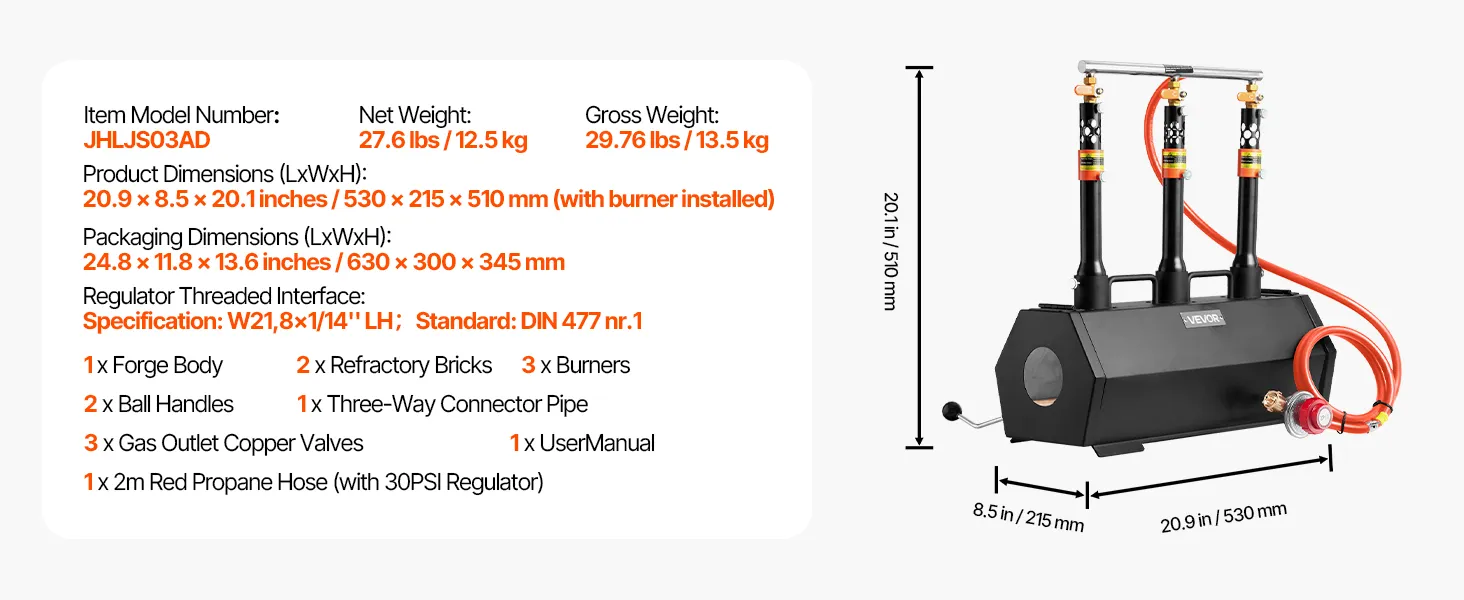 Item Model Number:
JHLJS03AD

Net Weight:
27.6 lbs / 12.5 kg

Gross Weight:
29.76 lbs / 13.5 kg

Product Dimensions (LxWxH):
20.9 × 8.5 × 20.1 inches / 530 × 215 × 510 mm (with burner installed)

Packaging Dimensions (LxWxH):
24.8 × 11.8 × 13.6 inches / 630 × 300 × 345 mm

Regulator Threaded Interface:
Specification: W21,8×1/14'' LH； Standard: DIN 477 nr.1

1 x Forge Body
2 x Refractory Bricks
3 x Burners
2 x Ball Handles
1 x Three-Way Connector Pipe
3 x Gas Outlet Copper Valves
1 x UserManual
1 x 2m Red Propane Hose (with 30PSI Regulator)

20.1 in / 510 mm

VEVOR

8.5 in / 215 mm

20.9 in / 530 mm